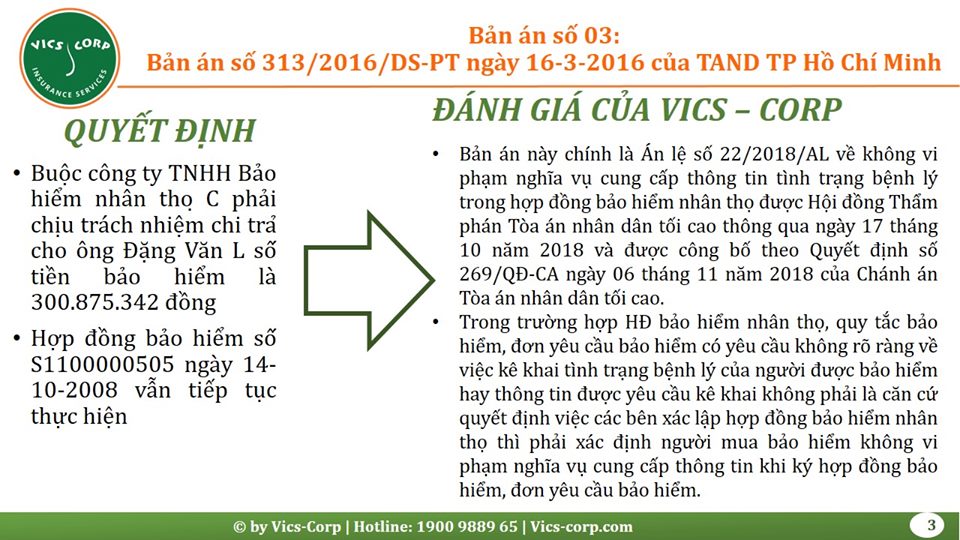 VICS CORP
INSURANCE SERVICES

Bản án số 03:
Bản án số 313/2016/DS-PT ngày 16-3-2016 của TAND TP Hồ Chí Minh

QUYẾT ĐỊNH

• Buộc công ty TNHH Bảo hiểm nhân thọ C phải chịu trách nhiệm chi trả cho ông Đặng Văn L số tiền bảo hiểm là 300.875.342 đồng

• Hợp đồng bảo hiểm số S1100000505 ngày 14-10-2008 vẫn tiếp tục thực hiện

ĐÁNH GIÁ CỦA VICS – CORP

• Bản án này chính là Án lệ số 22/2018/AL về không vi phạm nghĩa vụ cung cấp thông tin tình trạng bệnh lý trong hợp đồng bảo hiểm nhân thọ được Hội đồng Thẩm phán Tòa án nhân dân tối cao thông qua ngày 17 tháng 10 năm 2018 và được công bố theo Quyết định số 269/QĐ-CA ngày 06 tháng 11 năm 2018 của Chánh án Tòa án nhân dân tối cao.

• Trong trường hợp HĐ bảo hiểm nhân thọ, quy tắc bảo hiểm, đơn yêu cầu bảo hiểm có yêu cầu không rõ ràng về việc kê khai tình trạng bệnh lý của người được bảo hiểm hay thông tin được yêu cầu kê khai không phải là căn cứ quyết định việc các bên xác lập hợp đồng bảo hiểm nhân thọ thì phải xác định người mua bảo hiểm không vi phạm nghĩa vụ cung cấp thông tin khi ký hợp đồng bảo hiểm, đơn yêu cầu bảo hiểm.

© by Vics-Corp | Hotline: 1900 9889 65 | Vics-corp.com

3